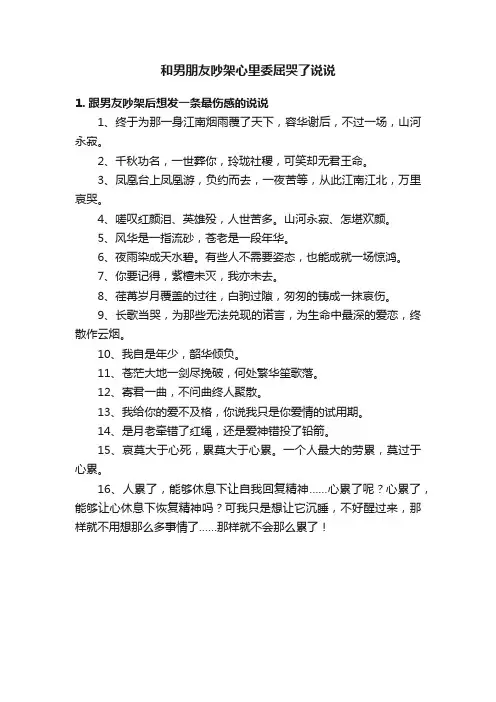 和男朋友吵架心里委屈哭了说说

1. 跟男友吵架后想发一条最伤感的说说

1、终于为那一身江南烟雨覆了天下，容华谢后，不过一场，山河永寂。

2、千秋功名，一世葬你，玲珑社稷，可笑却无君王命。

3、凤凰台上凤凰游，负约而去，一夜苦等，从此江南江北，万里哀哭。

4、嗟叹红颜泪、英雄殁，人世苦多。山河永寂、怎堪欢颜。

5、风华是一指流砂，苍老是一段年华。

6、夜雨染成天水碧。有些人不需要姿态，也能成就一场惊鸿。

7、你要记得，紫檀未灭，我亦未去。

8、荏苒岁月覆盖的过往，白驹过隙，匆匆的铸成一抹哀伤。

9、长歌当哭，为那些无法兑现的诺言，为生命中最深的爱恋，终散作云烟。

10、我自是年少，韶华倾负。

11、苍茫大地一剑尽挽破，何处繁华笙歌落。

12、寄君一曲，不问曲终人聚散。

13、我给你的爱不及格，你说我只是你爱情的试用期。

14、是月老牵错了红绳，还是爱神错投了铅箭。

15、哀莫大于心死，累莫大于心累。一个人最大的劳累，莫过于心累。

16、人累了，能够休息下让自我回复精神……心累了呢？心累了，能够让心休息下恢复精神吗？可我只是想让它沉睡，不好醒过来，那样就不用想那么多事情了……那样就不会那么累了！